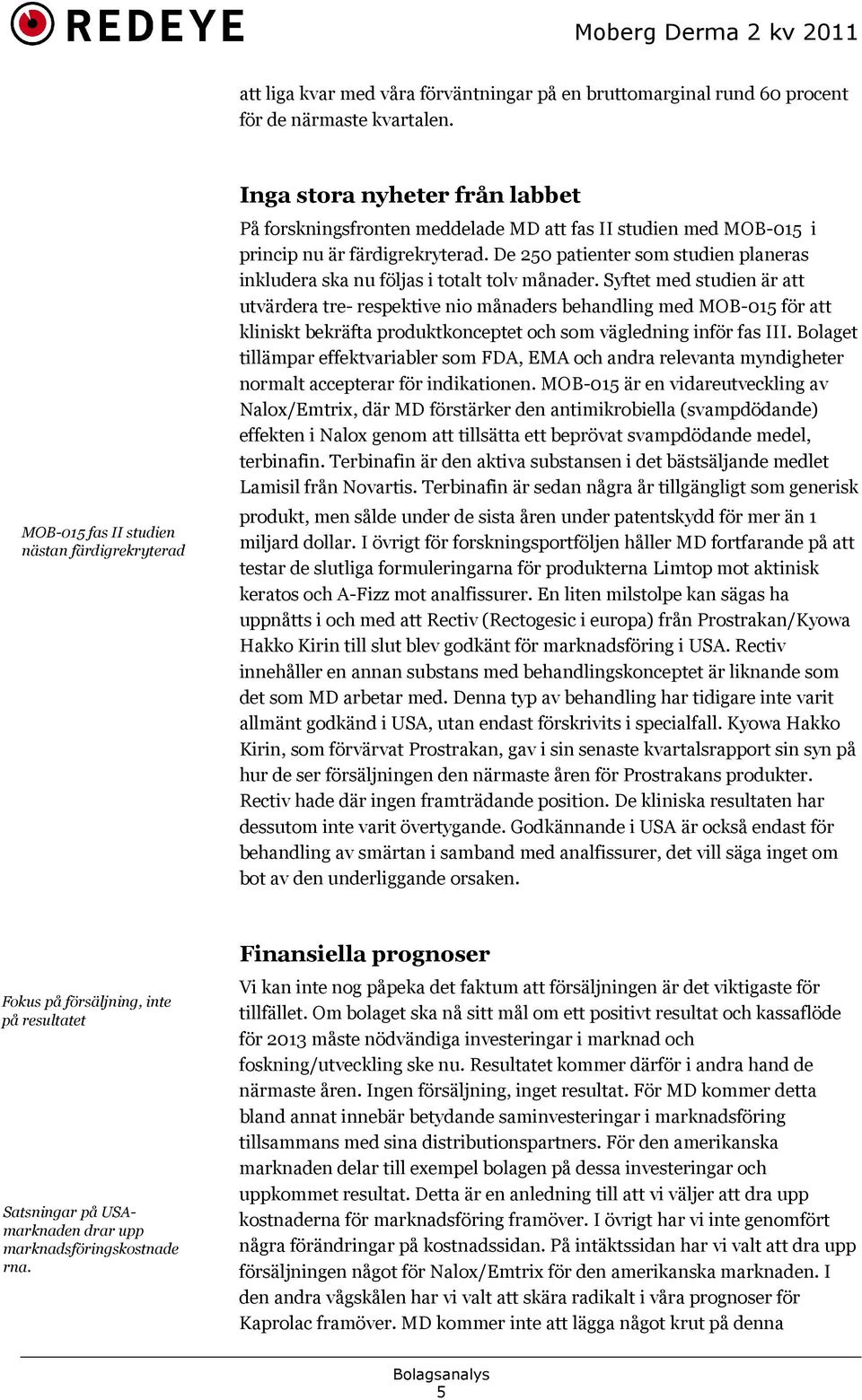 REDEYE

Moberg Derma 2 kv 2011

att liga kvar med våra förväntningar på en bruttomarginal rund 60 procent för de närmaste kvartalen.

Inga stora nyheter från labbet

MOB-015 fas II studien nästan färdigrekryterad

På forskningsfronten meddelade MD att fas II studien med MOB-015 i princip nu är färdigrekryterad. De 250 patienter som studien planeras inkludera ska nu följas i totalt tolv månader. Syftet med studien är att utvärdera tre- respektive nio månaders behandling med MOB-015 för att kliniskt bekräfta produktkonceptet och som vägledning inför fas III. Bolaget tillämpar effektvariabler som FDA, EMA och andra relevanta myndigheter normalt accepterar för indikationen. MOB-015 är en vidareutveckling av Nalox/Emtrix, där MD förstärker den antimikrobiella (svampdödande) effekten i Nalox genom att tillsätta ett beprövat svampdödande medel, terbinafin. Terbinafin är den aktiva substansen i det bästsäljande medlet Lamisil från Novartis. Terbinafin är sedan några år tillgängligt som generisk produkt, men sålde under de sista åren under patentskydd för mer än 1 miljard dollar. I övrigt för forskningsportföljen håller MD fortfarande på att testar de slutliga formuleringarna för produkterna Limtop mot aktinisk keratos och A-Fizz mot analfissurer. En liten milstolpe kan sägas ha uppnåtts i och med att Rectiv (Rectogesic i europa) från Prostrakan/Kyowa Hakko Kirin till slut blev godkänt för marknadsföring i USA. Rectiv innehåller en annan substans med behandlingskonceptet är liknande som det som MD arbetar med. Denna typ av behandling har tidigare inte varit allmänt godkänd i USA, utan endast förskrivits i specialfall. Kyowa Hakko Kirin, som förvärvat Prostrakan, gav i sin senaste kvartalsrapport sin syn på hur de ser försäljningen den närmaste åren för Prostrakans produkter. Rectiv hade där ingen framträdande position. De kliniska resultaten har dessutom inte varit övertygande. Godkännande i USA är också endast för behandling av smärtan i samband med analfissurer, det vill säga inget om bot av den underliggande orsaken.

Finansiella prognoser

Fokus på försäljning, inte på resultatet

Satsningar på USA-marknaden drar upp marknadsföringskostnaderna.

Vi kan inte nog påpeka det faktum att försäljningen är det viktigaste för tillfället. Om bolaget ska nå sitt mål om ett positivt resultat och kassaflöde för 2013 måste nödvändiga investeringar i marknad och foskning/utveckling ske nu. Resultatet kommer därför i andra hand de närmaste åren. Ingen försäljning, inget resultat. För MD kommer detta bland annat innebär betydande saminvesteringar i marknadsföring tillsammans med sina distributionspartners. För den amerikanska marknaden delar till exempel bolagen på dessa investeringar och uppkommet resultat. Detta är en anledning till att vi väljer att dra upp kostnaderna för marknadsföring framöver. I övrigt har vi inte genomfört några förändringar på kostnadssidan. På intäktssidan har vi valt att dra upp försäljningen något för Nalox/Emtrix för den amerikanska marknaden. I den andra vågskålen har vi valt att skära radikalt i våra prognoser för Kaprolac framöver. MD kommer inte att lägga något krut på denna

Bolagsanalys
5